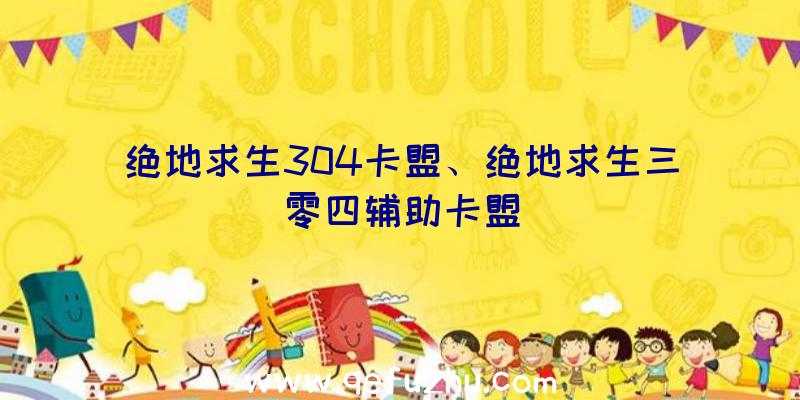 SCHOOL

绝地求生304卡盟、绝地求生三零四辅助卡盟

www.qqfuzhu.com